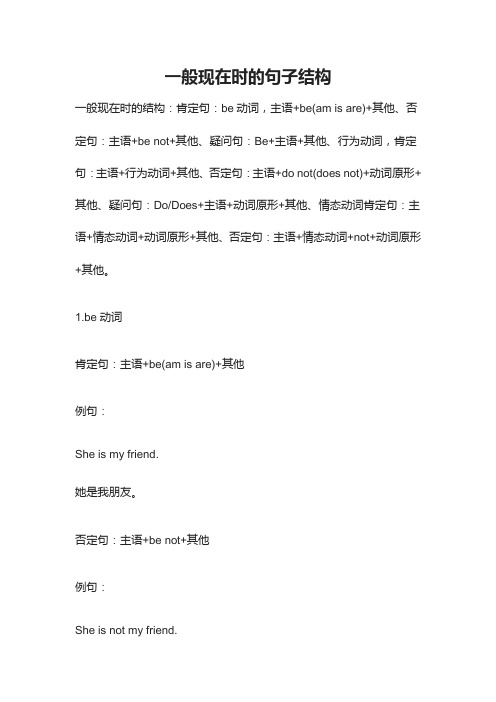 一般现在时的句子结构

一般现在时的结构：肯定句：be 动词，主语+be(am is are)+其他、否定句：主语+be not+其他、疑问句：Be+主语+其他、行为动词，肯定句：主语+行为动词+其他、否定句：主语+do not(does not)+动词原形+其他、疑问句：Do/Does+主语+动词原形+其他、情态动词肯定句：主语+情态动词+动词原形+其他、否定句：主语+情态动词+not+动词原形+其他。

1.be 动词

肯定句：主语+be(am is are)+其他

例句：

She is my friend.

她是我朋友。

否定句：主语+be not+其他

例句：

She is not my friend.